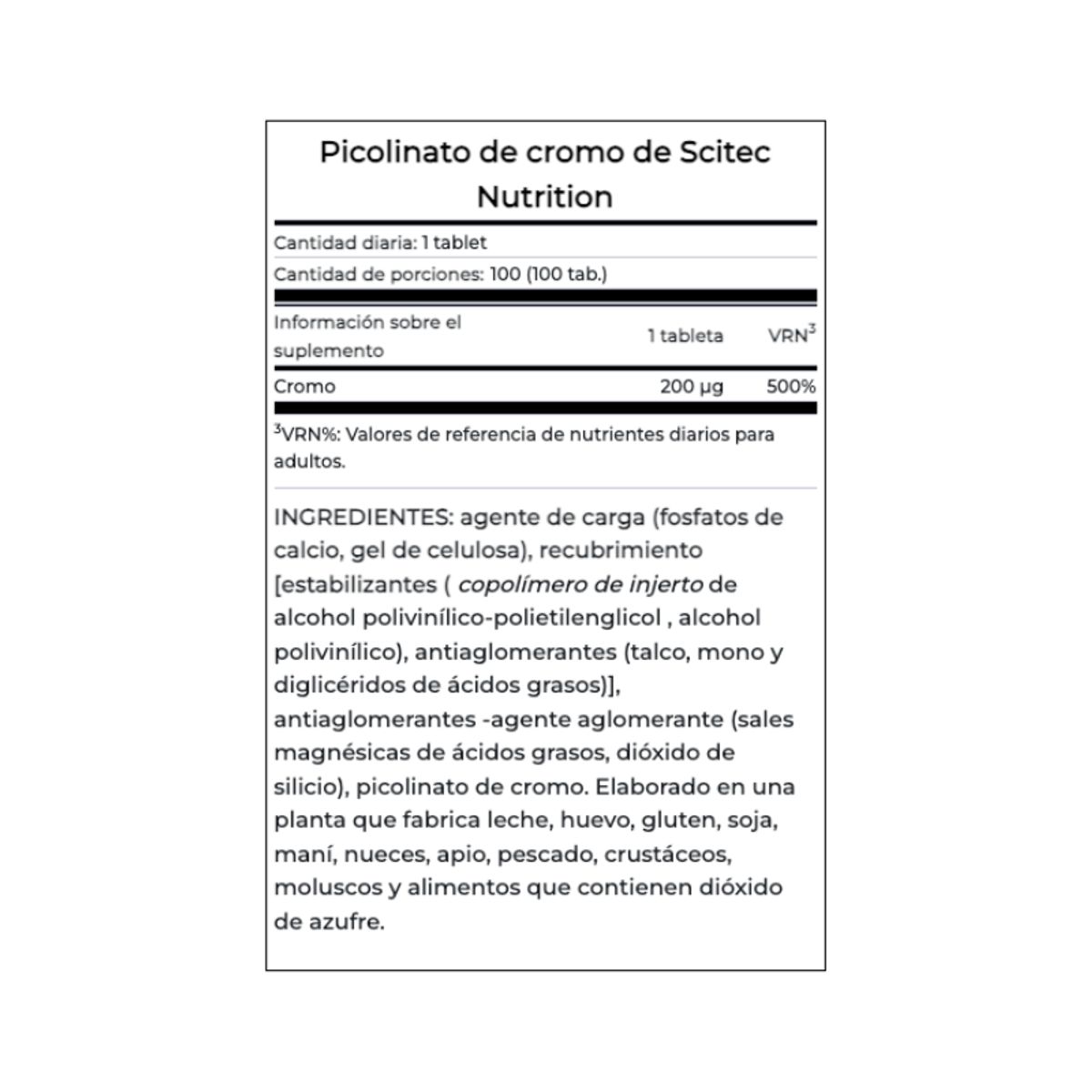 Picolinato de cromo de Scitec Nutrition

Cantidad diaria: 1 tablet

Cantidad de porciones: 100 (100 tab.)

| Información sobre el suplemento | 1 tableta | VRN$^3$ |
|---|---|---|
| Cromo | 200 µg | 500% |

$^3$VRN%: Valores de referencia de nutrientes diarios para adultos.

INGREDIENTES: agente de carga (fosfatos de calcio, gel de celulosa), recubrimiento [estabilizantes ( copolímero de injerto de alcohol polivinílico-polietilenglicol , alcohol polivinílico), antiaglomerantes (talco, mono y diglicéridos de ácidos grasos)], antiaglomerantes -agente aglomerante (sales magnésicas de ácidos grasos, dióxido de silicio), picolinato de cromo. Elaborado en una planta que fabrica leche, huevo, gluten, soja, maní, nueces, apio, pescado, crustáceos, moluscos y alimentos que contienen dióxido de azufre.